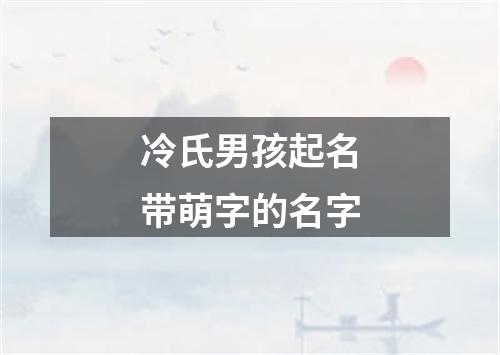 冷氏男孩起名
带萌字的名字